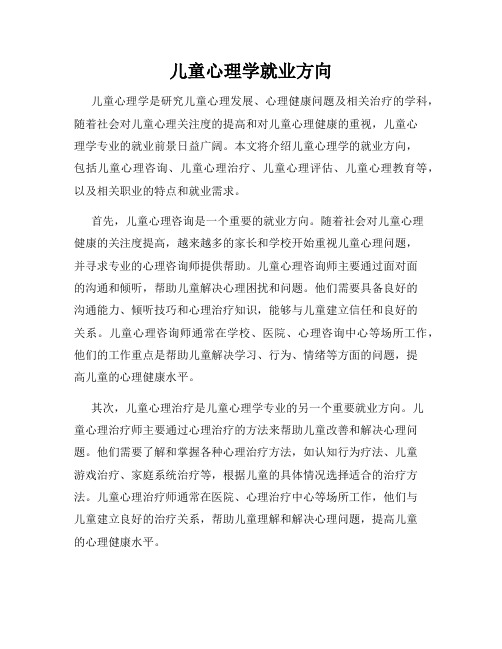 儿童心理学就业方向

儿童心理学是研究儿童心理发展、心理健康问题及相关治疗的学科，随着社会对儿童心理关注度的提高和对儿童心理健康的重视，儿童心理学专业的就业前景日益广阔。本文将介绍儿童心理学的就业方向，包括儿童心理咨询、儿童心理治疗、儿童心理评估、儿童心理教育等，以及相关职业的特点和就业需求。

首先，儿童心理咨询是一个重要的就业方向。随着社会对儿童心理健康的关注度提高，越来越多的家长和学校开始重视儿童心理问题，并寻求专业的心理咨询师提供帮助。儿童心理咨询师主要通过面对面的沟通和倾听，帮助儿童解决心理困扰和问题。他们需要具备良好的沟通能力、倾听技巧和心理治疗知识，能够与儿童建立信任和良好的关系。儿童心理咨询师通常在学校、医院、心理咨询中心等场所工作，他们的工作重点是帮助儿童解决学习、行为、情绪等方面的问题，提高儿童的心理健康水平。

其次，儿童心理治疗是儿童心理学专业的另一个重要就业方向。儿童心理治疗师主要通过心理治疗的方法来帮助儿童改善和解决心理问题。他们需要了解和掌握各种心理治疗方法，如认知行为疗法、儿童游戏治疗、家庭系统治疗等，根据儿童的具体情况选择适合的治疗方法。儿童心理治疗师通常在医院、心理治疗中心等场所工作，他们与儿童建立良好的治疗关系，帮助儿童理解和解决心理问题，提高儿童的心理健康水平。